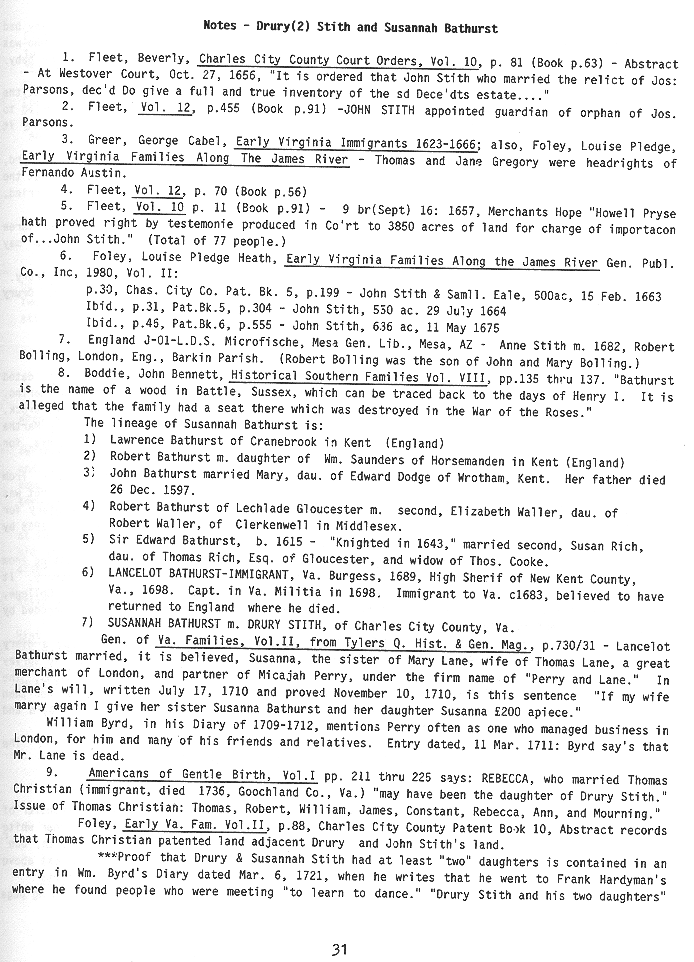 Notes - Drury(2) Stith and Susannah Bathurst

1. Fleet, Beverly, Charles City County Court Orders, Vol. 10, p. 81 (Book p.63) - Abstract - At Westover Court, Oct. 27, 1656, "It is ordered that John Stith who married the relict of Jos: Parsons, dec'd Do give a full and true inventory of the sd Dece'dts estate...."

2. Fleet, Vol. 12, p.455 (Book p.91) -JOHN STITH appointed guardian of orphan of Jos. Parsons.

3. Greer, George Cabel, Early Virginia Immigrants 1623-1666; also, Foley, Louise Pledge, Early Virginia Families Along The James River - Thomas and Jane Gregory were headrights of Fernando Austin.

4. Fleet, Vol. 12, p. 70 (Book p.56)

5. Fleet, Vol. 10 p. 11 (Book p.91) - 9 br(Sept) 16: 1657, Merchants Hope "Howell Pryse hath proved right by testemonie produced in Co'rt to 3850 acres of land for charge of importacon of...John Stith." (Total of 77 people.)

6. Foley, Louise Pledge Heath, Early Virginia Families Along the James River Gen. Publ. Co., Inc, 1980, Vol. II:
p.30, Chas. City Co. Pat. Bk. 5, p.199 - John Stith & Samll. Eale, 500ac, 15 Feb. 1663
Ibid., p.31, Pat.Bk.5, p.304 - John Stith, 550 ac. 29 July 1664
Ibid., p.45, Pat.Bk.6, p.555 - John Stith, 636 ac, 11 May 1675

7. England J-01-L.D.S. Microfische, Mesa Gen. Lib., Mesa, AZ - Anne Stith m. 1682, Robert Bolling, London, Eng., Barkin Parish. (Robert Bolling was the son of John and Mary Bolling.)

8. Boddie, John Bennett, Historical Southern Families Vol. VIII, pp.135 thru 137. "Bathurst is the name of a wood in Battle, Sussex, which can be traced back to the days of Henry I. It is alleged that the family had a seat there which was destroyed in the War of the Roses."

The lineage of Susannah Bathurst is:
1) Lawrence Bathurst of Cranebrook in Kent (England)
2) Robert Bathurst m. daughter of Wm. Saunders of Horsemanden in Kent (England)
3) John Bathurst married Mary, dau. of Edward Dodge of Wrotham, Kent. Her father died 26 Dec. 1597.
4) Robert Bathurst of Lechlade Gloucester m. second, Elizabeth Waller, dau. of Robert Waller, of Clerkenwell in Middlesex.
5) Sir Edward Bathurst, b. 1615 - "Knighted in 1643," married second, Susan Rich, dau. of Thomas Rich, Esq. of Gloucester, and widow of Thos. Cooke.
6) LANCELOT BATHURST-IMMIGRANT, Va. Burgess, 1689, High Sherif of New Kent County, Va., 1698. Capt. in Va. Militia in 1698. Immigrant to Va. c1683, believed to have returned to England where he died.
7) SUSANNAH BATHURST m. DRURY STITH, of Charles City County, Va.

Gen. of Va. Families, Vol.II, from Tylers Q. Hist. & Gen. Mag., p.730/31 - Lancelot Bathurst married, it is believed, Susanna, the sister of Mary Lane, wife of Thomas Lane, a great merchant of London, and partner of Micajah Perry, under the firm name of "Perry and Lane." In Lane's will, written July 17, 1710 and proved November 10, 1710, is this sentence "If my wife marry again I give her sister Susanna Bathurst and her daughter Susanna £200 apiece."

William Byrd, in his Diary of 1709-1712, mentions Perry often as one who managed business in London, for him and many of his friends and relatives. Entry dated, 11 Mar. 1711: Byrd say's that Mr. Lane is dead.

9. Americans of Gentle Birth, Vol.I pp. 211 thru 225 says: REBECCA, who married Thomas Christian (immigrant, died 1736, Goochland Co., Va.) "may have been the daughter of Drury Stith." Issue of Thomas Christian: Thomas, Robert, William, James, Constant, Rebecca, Ann, and Mourning."

Foley, Early Va. Fam. Vol.II, p.88, Charles City County Patent Book 10, Abstract records that Thomas Christian patented land adjacent Drury and John Stith's land.

***Proof that Drury & Susannah Stith had at least "two" daughters is contained in an entry in Wm. Byrd's Diary dated Mar. 6, 1721, when he writes that he went to Frank Hardyman's where he found people who were meeting "to learn to dance." "Drury Stith and his two daughters"

31